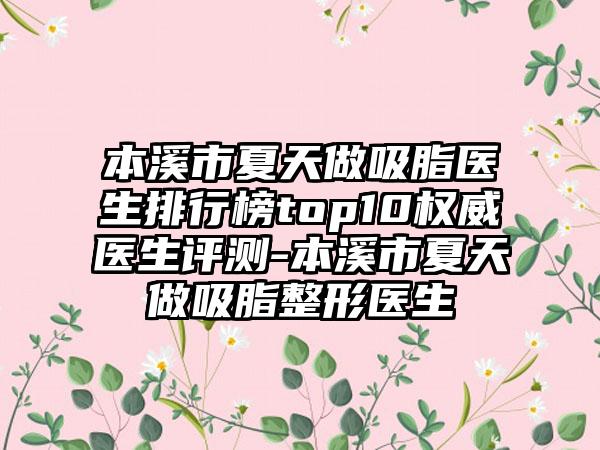 本溪市夏天做吸脂医生排行榜top10权威医生评测-本溪市夏天做吸脂整形医生